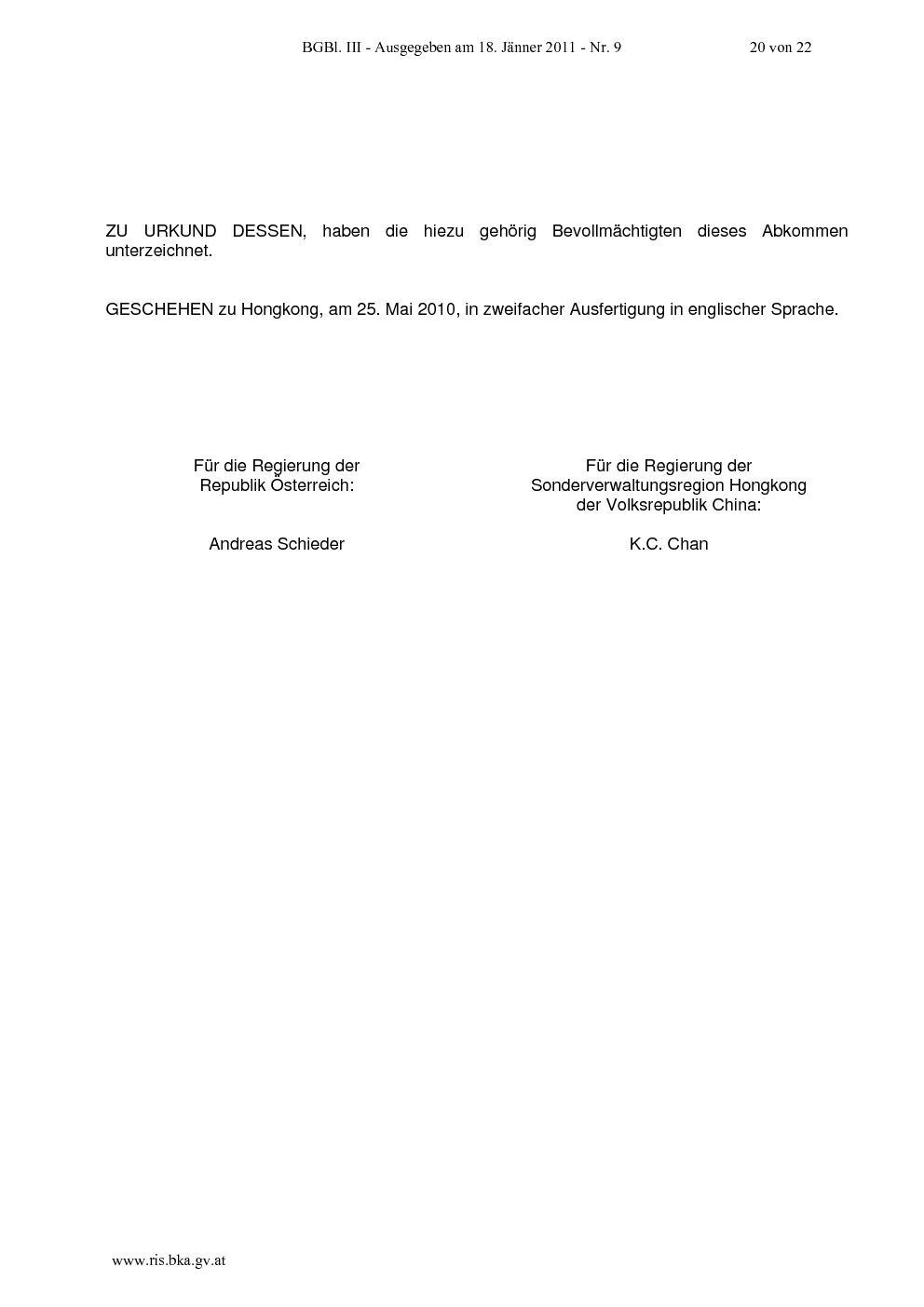 BGBl. III - Ausgegeben am 18. Jänner 2011 - Nr. 9 20 von 22

ZU URKUND DESSEN, haben die hiezu gehörig Bevollmächtigten dieses Abkommen unterzeichnet.

GESCHEHEN zu Hongkong, am 25. Mai 2010, in zweifacher Ausfertigung in englischer Sprache.

Für die Regierung der
Republik Österreich:

Andreas Schieder

Für die Regierung der
Sonderverwaltungsregion Hongkong
der Volksrepublik China:

K.C. Chan

www.ris.bka.gv.at